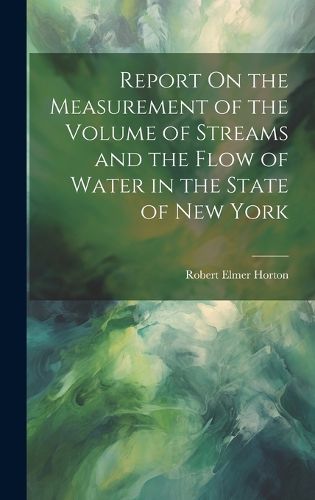 Report On the Measurement of the Volume of Streams and the Flow of Water in the State of New York

Robert Elmer Horton